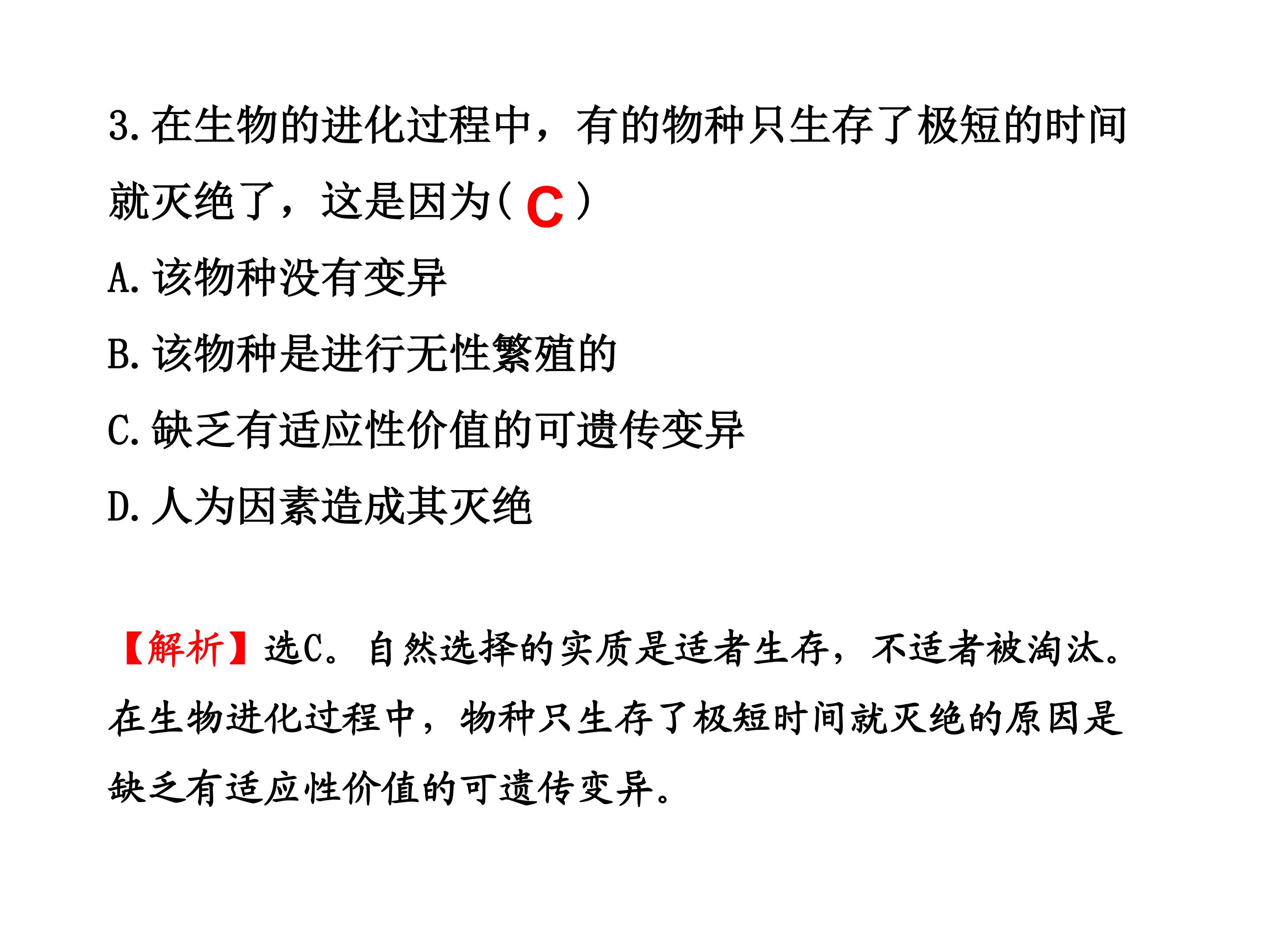 3.在生物的进化过程中，有的物种只生存了极短的时间就灭绝了，这是因为( C )

A.该物种没有变异

B.该物种是进行无性繁殖的

C.缺乏有适应性价值的可遗传变异

D.人为因素造成其灭绝

【解析】选C。自然选择的实质是适者生存，不适者被淘汰。在生物进化过程中，物种只生存了极短时间就灭绝的原因是缺乏有适应性价值的可遗传变异。